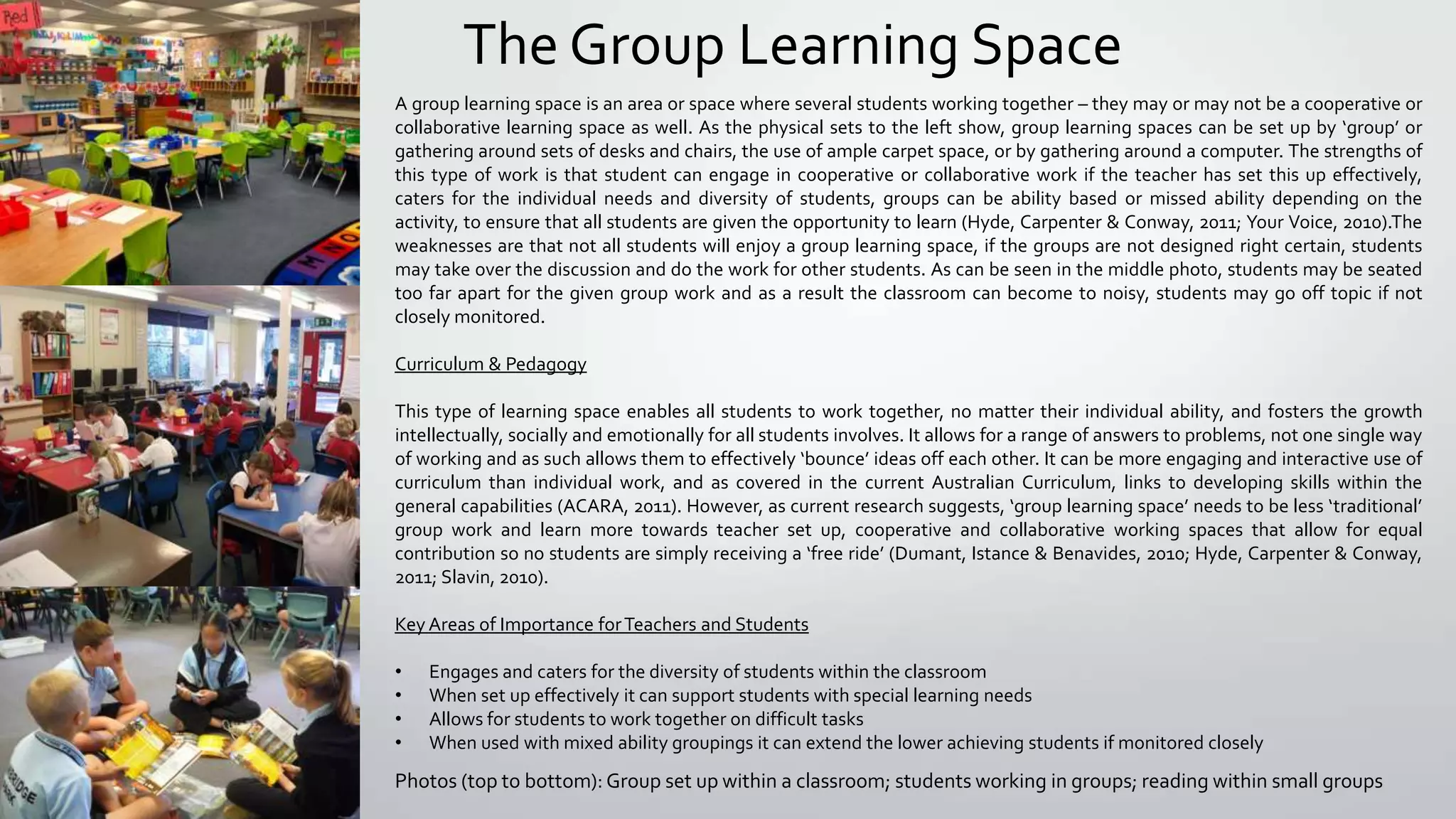 Red

The Group Learning Space

A group learning space is an area or space where several students working together – they may or may not be a cooperative or collaborative learning space as well. As the physical sets to the left show, group learning spaces can be set up by 'group' or gathering around sets of desks and chairs, the use of ample carpet space, or by gathering around a computer. The strengths of this type of work is that student can engage in cooperative or collaborative work if the teacher has set this up effectively, caters for the individual needs and diversity of students, groups can be ability based or missed ability depending on the activity, to ensure that all students are given the opportunity to learn (Hyde, Carpenter & Conway, 2011; Your Voice, 2010).The weaknesses are that not all students will enjoy a group learning space, if the groups are not designed right certain, students may take over the discussion and do the work for other students. As can be seen in the middle photo, students may be seated too far apart for the given group work and as a result the classroom can become to noisy, students may go off topic if not closely monitored.

Curriculum & Pedagogy

This type of learning space enables all students to work together, no matter their individual ability, and fosters the growth intellectually, socially and emotionally for all students involves. It allows for a range of answers to problems, not one single way of working and as such allows them to effectively 'bounce' ideas off each other. It can be more engaging and interactive use of curriculum than individual work, and as covered in the current Australian Curriculum, links to developing skills within the general capabilities (ACARA, 2011). However, as current research suggests, 'group learning space' needs to be less 'traditional' group work and learn more towards teacher set up, cooperative and collaborative working spaces that allow for equal contribution so no students are simply receiving a 'free ride' (Dumant, Istance & Benavides, 2010; Hyde, Carpenter & Conway, 2011; Slavin, 2010).

Key Areas of Importance for Teachers and Students

• Engages and caters for the diversity of students within the classroom
• When set up effectively it can support students with special learning needs
• Allows for students to work together on difficult tasks
• When used with mixed ability groupings it can extend the lower achieving students if monitored closely

Photos (top to bottom): Group set up within a classroom; students working in groups; reading within small groups